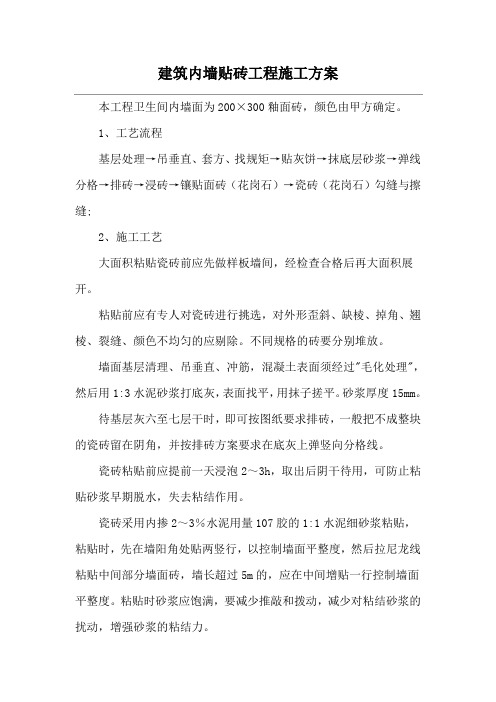 建筑内墙贴砖工程施工方案

本工程卫生间内墙面为200×300釉面砖，颜色由甲方确定。

1、工艺流程

基层处理→吊垂直、套方、找规矩→贴灰饼→抹底层砂浆→弹线分格→排砖→浸砖→镶贴面砖（花岗石）→瓷砖（花岗石）勾缝与擦缝;

2、施工工艺

大面积粘贴瓷砖前应先做样板墙间，经检查合格后再大面积展开。

粘贴前应有专人对瓷砖进行挑选，对外形歪斜、缺棱、掉角、翘棱、裂缝、颜色不均匀的应剔除。不同规格的砖要分别堆放。

墙面基层清理、吊垂直、冲筋，混凝土表面须经过"毛化处理"，然后用1:3水泥砂浆打底灰，表面找平，用抹子搓平。砂浆厚度15mm。

待基层灰六至七层干时，即可按图纸要求排砖，一般把不成整块的瓷砖留在阴角，并按排砖方案要求在底灰上弹竖向分格线。

瓷砖粘贴前应提前一天浸泡2～3h，取出后阴干待用，可防止粘贴砂浆早期脱水，失去粘结作用。

瓷砖采用内掺2～3%水泥用量107胶的1:1水泥细砂浆粘贴，粘贴时，先在墙阳角处贴两竖行，以控制墙面平整度，然后拉尼龙线粘贴中间部分墙面砖，墙长超过5m的，应在中间增贴一行控制墙面平整度。粘贴时砂浆应饱满，要减少推敲和拨动，减少对粘结砂浆的扰动，增强砂浆的粘结力。